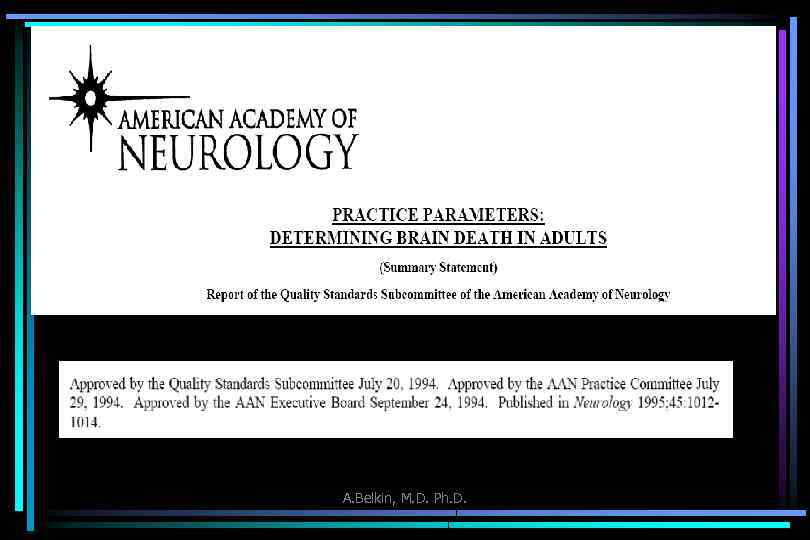 AMERICAN ACADEMY OF
NEUROLOGY

PRACTICE PARAMETERS:
DETERMINING BRAIN DEATH IN ADULTS

(Summary Statement)

Report of the Quality Standards Subcommittee of the American Academy of Neurology

Approved by the Quality Standards Subcommittee July 20, 1994. Approved by the AAN Practice Committee July 29, 1994. Approved by the AAN Executive Board September 24, 1994. Published in Neurology 1995;45:1012-1014.

A.Belkin, M.D. Ph.D.